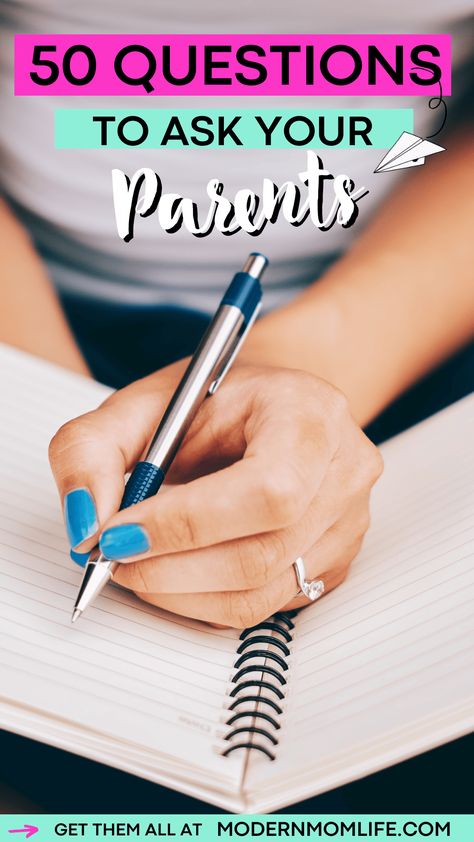 50 QUESTIONS
TO ASK YOUR
Parents

GET THEM ALL AT MODERNMOMLIFE.COM